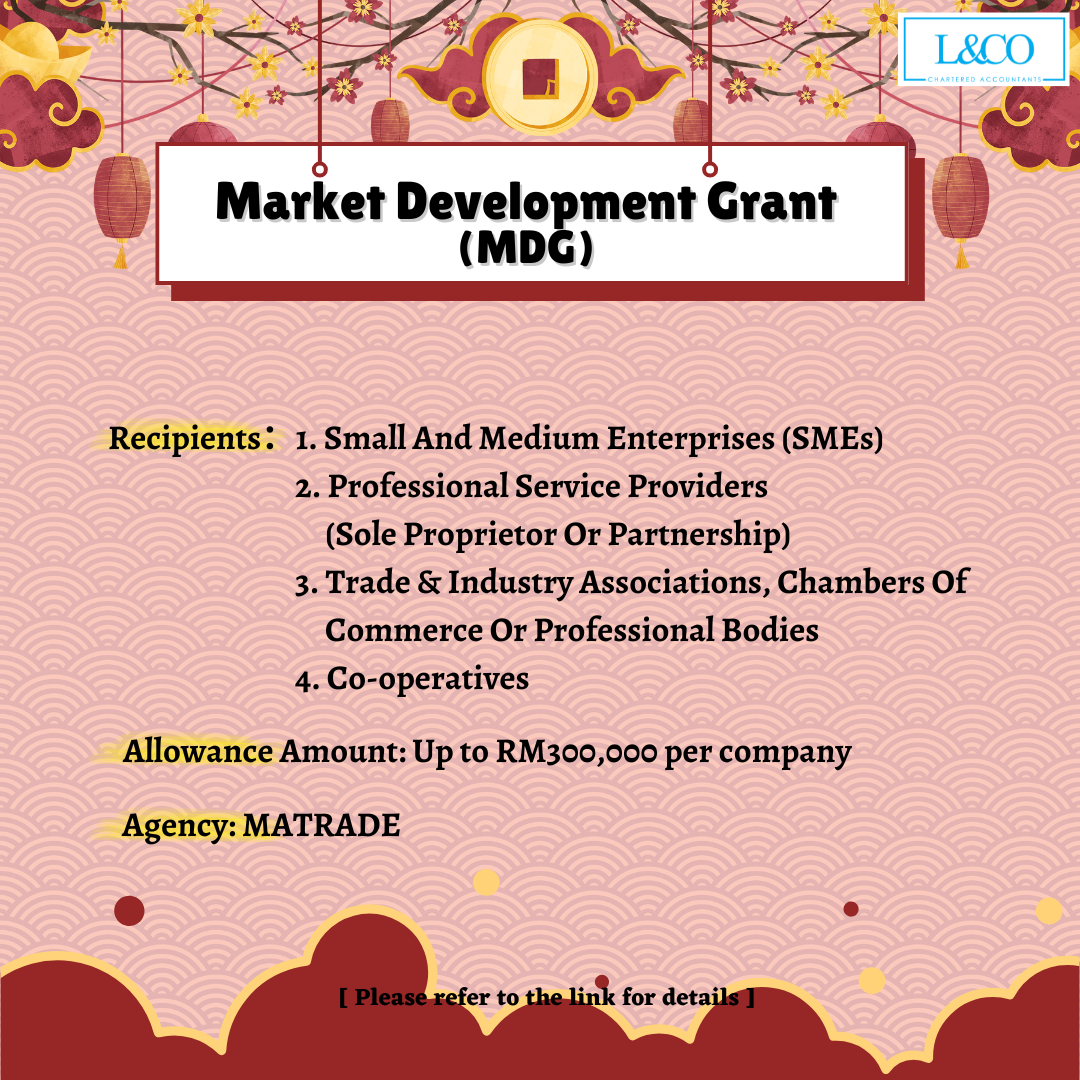 L&CO
CHARTERED ACCOUNTANTS

Market Development Grant
(MDG)

Recipients： 1. Small And Medium Enterprises (SMEs)
2. Professional Service Providers (Sole Proprietor Or Partnership)
3. Trade & Industry Associations, Chambers Of Commerce Or Professional Bodies
4. Co-operatives

Allowance Amount: Up to RM300,000 per company

Agency: MATRADE

[ Please refer to the link for details ]